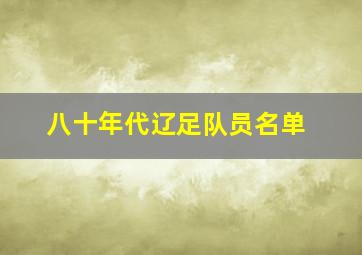 八十年代辽足队员名单